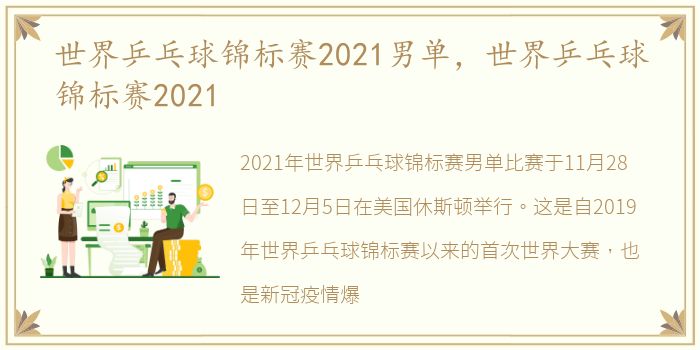 世界乒乓球锦标赛2021男单，世界乒乓球锦标赛2021

2021年世界乒乓球锦标赛男单比赛于11月28日至12月5日在美国休斯顿举行。这是自2019年世界乒乓球锦标赛以来的首次世界大赛，也是新冠疫情爆